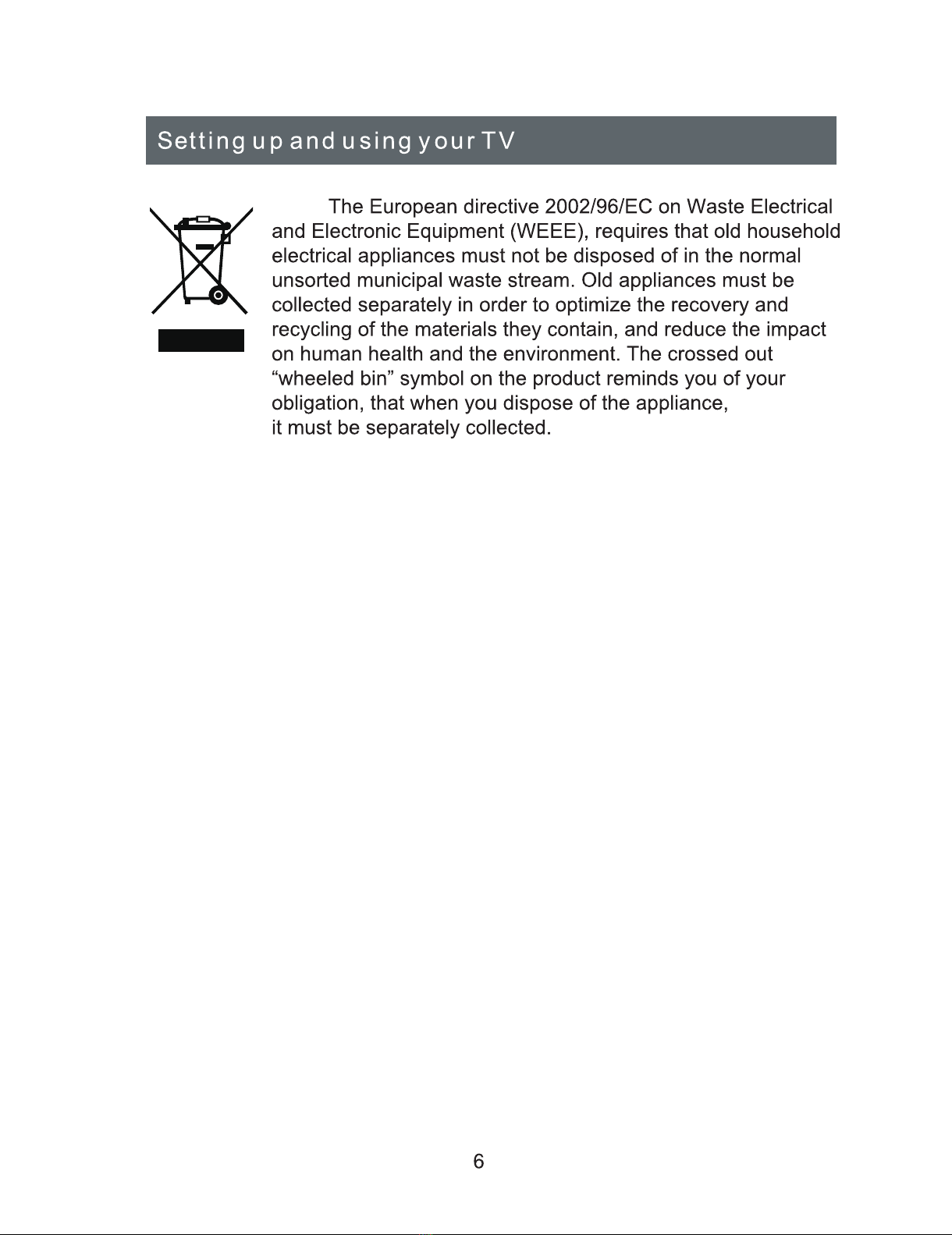 Setting up and using your TV

The European directive 2002/96/EC on Waste Electrical and Electronic Equipment (WEEE), requires that old household electrical appliances must not be disposed of in the normal unsorted municipal waste stream. Old appliances must be collected separately in order to optimize the recovery and recycling of the materials they contain, and reduce the impact on human health and the environment. The crossed out "wheeled bin" symbol on the product reminds you of your obligation, that when you dispose of the appliance, it must be separately collected.

6